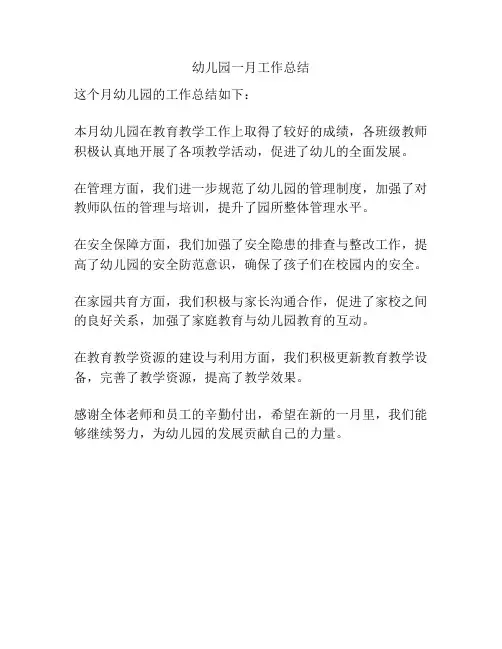 幼儿园一月工作总结

这个月幼儿园的工作总结如下：

本月幼儿园在教育教学工作上取得了较好的成绩，各班级教师积极认真地开展了各项教学活动，促进了幼儿的全面发展。

在管理方面，我们进一步规范了幼儿园的管理制度，加强了对教师队伍的管理与培训，提升了园所整体管理水平。

在安全保障方面，我们加强了安全隐患的排查与整改工作，提高了幼儿园的安全防范意识，确保了孩子们在校园内的安全。

在家园共育方面，我们积极与家长沟通合作，促进了家校之间的良好关系，加强了家庭教育与幼儿园教育的互动。

在教育教学资源的建设与利用方面，我们积极更新教育教学设备，完善了教学资源，提高了教学效果。

感谢全体老师和员工的辛勤付出，希望在新的一月里，我们能够继续努力，为幼儿园的发展贡献自己的力量。